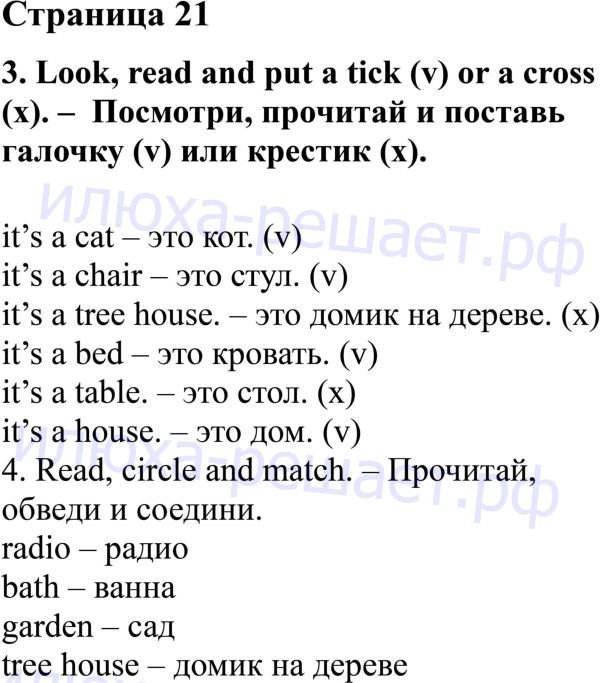 Страница 21

3. Look, read and put a tick (v) or a cross (x). – Посмотри, прочитай и поставь галочку (v) или крестик (x).

it's a cat – это кот. (v)
it's a chair – это стул. (v)
it's a tree house. – это домик на дереве. (x)
it's a bed – это кровать. (v)
it's a table. – это стол. (x)
it's a house. – это дом. (v)
4. Read, circle and match. – Прочитай, обведи и соедини.
radio – радио
bath – ванна
garden – сад
tree house – домик на дереве

илюха-решает.рф